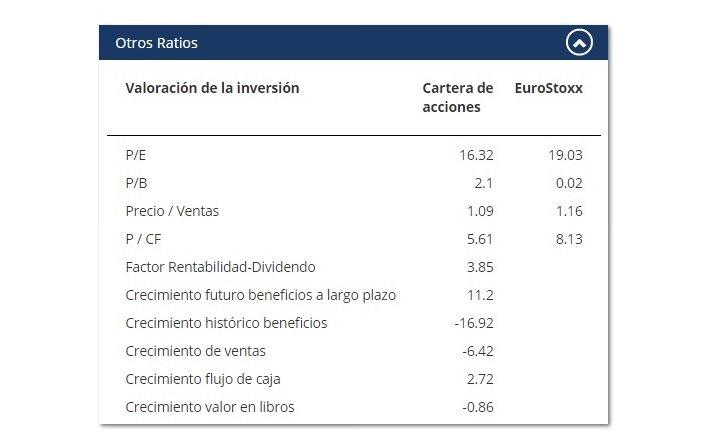 Otros Ratios

| Valoración de la inversión | Cartera de acciones | EuroStoxx |
|---|---|---|
| P/E | 16.32 | 19.03 |
| P/B | 2.1 | 0.02 |
| Precio / Ventas | 1.09 | 1.16 |
| P / CF | 5.61 | 8.13 |
| Factor Rentabilidad-Dividendo | 3.85 | |
| Crecimiento futuro beneficios a largo plazo | 11.2 | |
| Crecimiento histórico beneficios | -16.92 | |
| Crecimiento de ventas | -6.42 | |
| Crecimiento flujo de caja | 2.72 | |
| Crecimiento valor en libros | -0.86 | |